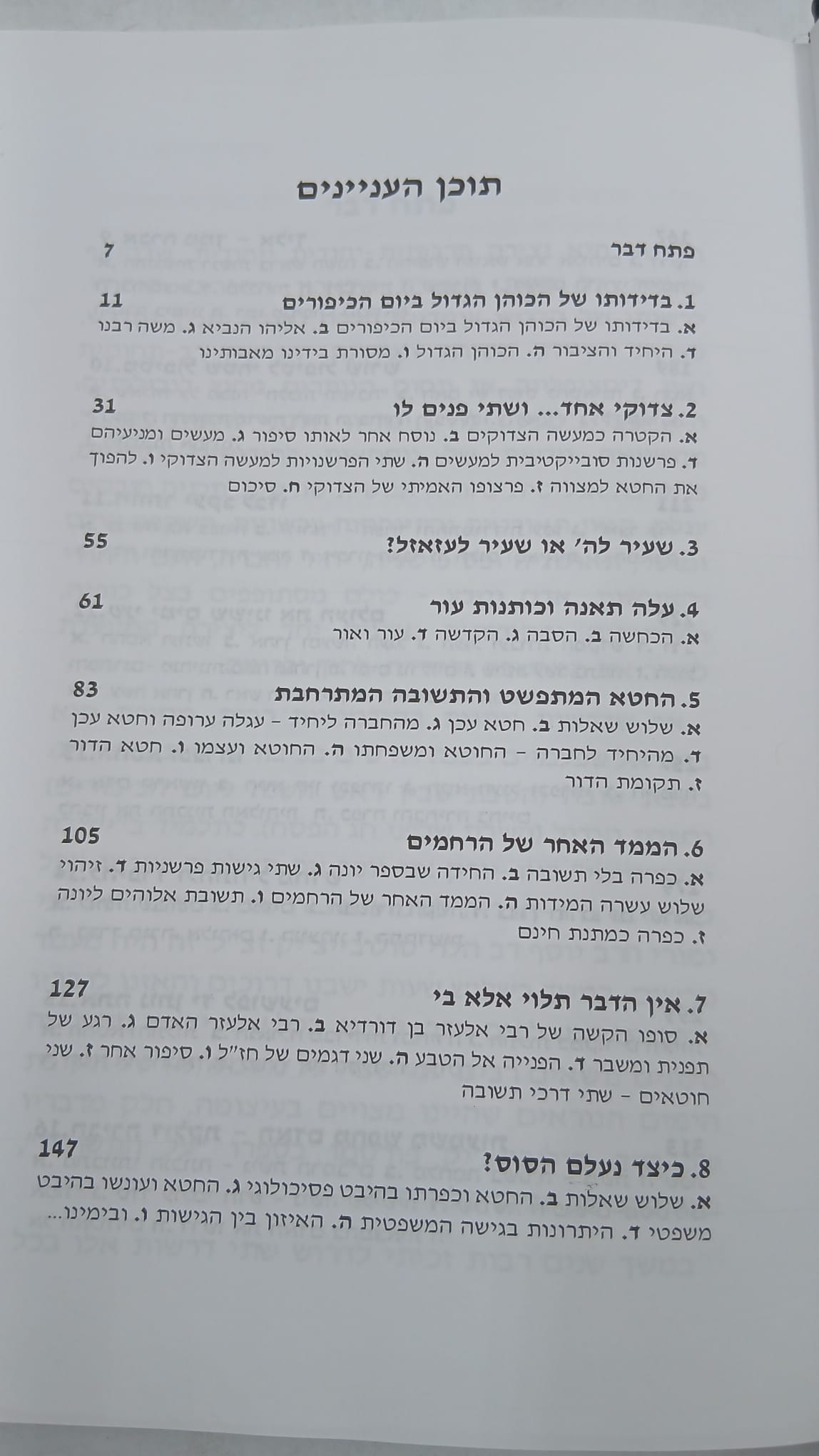 תוכן העניינים

פתח דבר 7

1. בדידותו של הכוהן הגדול ביום הכיפורים 11
א. בדידותו של הכוהן הגדול ביום הכיפורים ב. אליהו הנביא ג. משה רבנו ד. היחיד והציבור ה. הכוהן הגדול ו. מסורת בידינו מאבותינו

2. צדוקי אחד... ושתי פנים לו 31
א. הקטרה כמעשה הצדוקים ב. נוסח אחר לאותו סיפור ג. מעשים ומניעיהם ד. פרשנות סובייקטיבית למעשים ה. שתי הפרשנויות למעשה הצדוקי ו. להפוך את החטא למצווה ז. פרצופו האמיתי של הצדוקי ח. סיכום

3. שעיר לה' או שעיר לעזאזל? 55

4. עלה תאנה וכותנות עור 61
א. הכחשה ב. הסבה ג. הקדשה ד. עור ואור

5. החטא המתפשט והתשובה המתרחבת 83
א. שלוש שאלות ב. חטא עכן ג. מהחברה ליחיד - עגלה ערופה וחטא עכן ד. מהיחיד לחברה - החוטא ומשפחתו ה. החוטא ועצמו ו. חטא הדור ז. תקומת הדור

6. הממד האחר של הרחמים 105
א. כפרה בלי תשובה ב. החידה שבספר יונה ג. שתי גישות פרשניות ד. זיהוי שלוש עשרה המידות ה. הממד האחר של הרחמים ו. תשובת אלוהים ליונה ז. כפרה כמתנת חינם

7. אין הדבר תלוי אלא בי 127
א. סופו הקשה של רבי אלעזר בן דורדיא ב. רבי אלעזר האדם ג. רגע של תפנית ומשבר ד. הפנייה אל הטבע ה. שני דגמים של חז"ל ו. סיפור אחר ז. שני חוטאים - שתי דרכי תשובה

8. כיצד נעלם הסוס? 147
א. שלוש שאלות ב. החטא וכפרתו בהיבט פסיכולוגי ג. החטא ועונשו בהיבט משפטי ד. היתרונות בגישה המשפטית ה. האיזון בין הגישות ו. ובימינו...